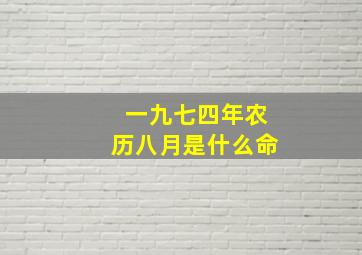 一九七四年农历八月是什么命